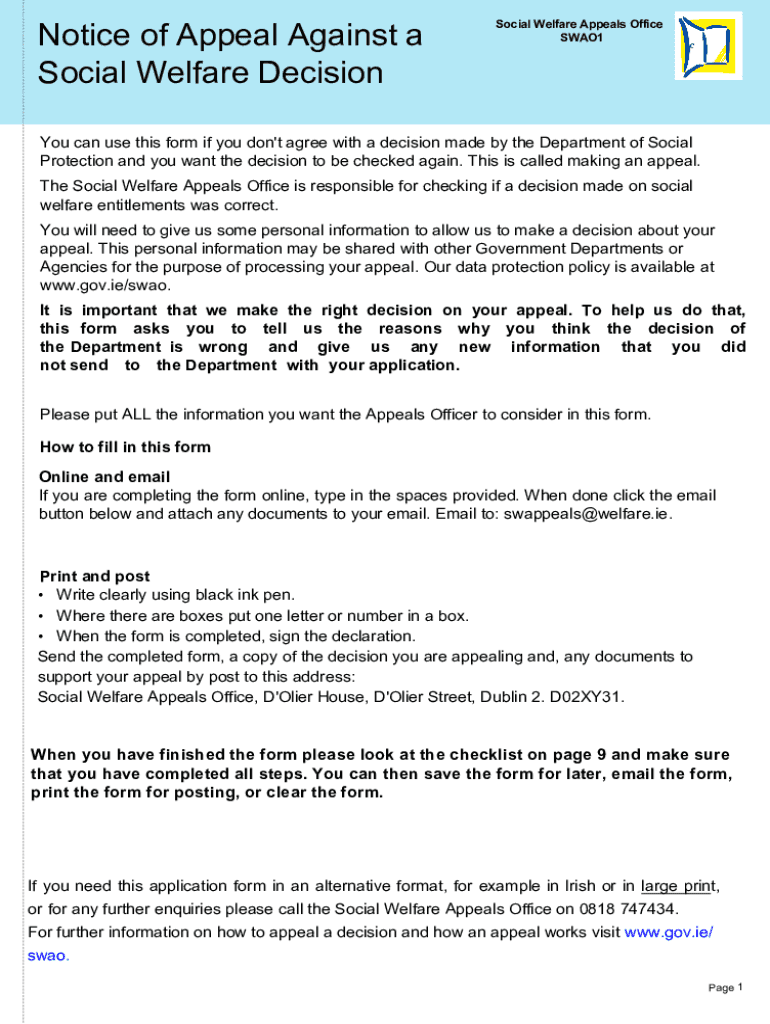 Notice of Appeal Against a Social Welfare Decision

Social Welfare Appeals Office
SWAO1

You can use this form if you don't agree with a decision made by the Department of Social Protection and you want the decision to be checked again. This is called making an appeal.

The Social Welfare Appeals Office is responsible for checking if a decision made on social welfare entitlements was correct.

You will need to give us some personal information to allow us to make a decision about your appeal. This personal information may be shared with other Government Departments or Agencies for the purpose of processing your appeal. Our data protection policy is available at www.gov.ie/swao.

It is important that we make the right decision on your appeal. To help us do that, this form asks you to tell us the reasons why you think the decision of the Department is wrong and give us any new information that you did not send to the Department with your application.

Please put ALL the information you want the Appeals Officer to consider in this form.

How to fill in this form

Online and email
If you are completing the form online, type in the spaces provided. When done click the email button below and attach any documents to your email. Email to: swappeals@welfare.ie.

Print and post
• Write clearly using black ink pen.
• Where there are boxes put one letter or number in a box.
• When the form is completed, sign the declaration.
Send the completed form, a copy of the decision you are appealing and, any documents to support your appeal by post to this address:
Social Welfare Appeals Office, D'Olier House, D'Olier Street, Dublin 2. D02XY31.

When you have finished the form please look at the checklist on page 9 and make sure that you have completed all steps. You can then save the form for later, email the form, print the form for posting, or clear the form.

If you need this application form in an alternative format, for example in Irish or in large print, or for any further enquiries please call the Social Welfare Appeals Office on 0818 747434.
For further information on how to appeal a decision and how an appeal works visit www.gov.ie/swao.

Page 1